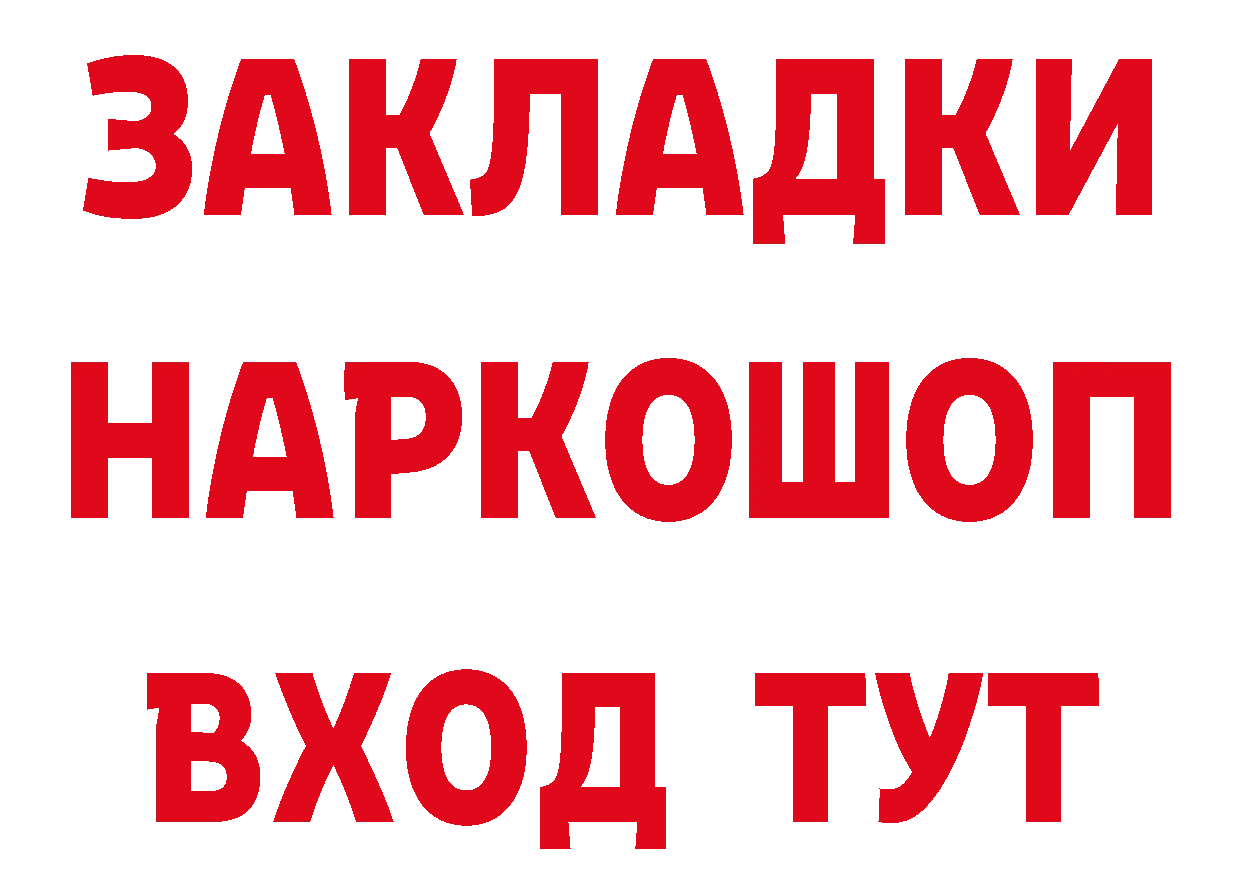 ЗАКЛАДКИ
НАРКОШОП
ВХОД ТУТ